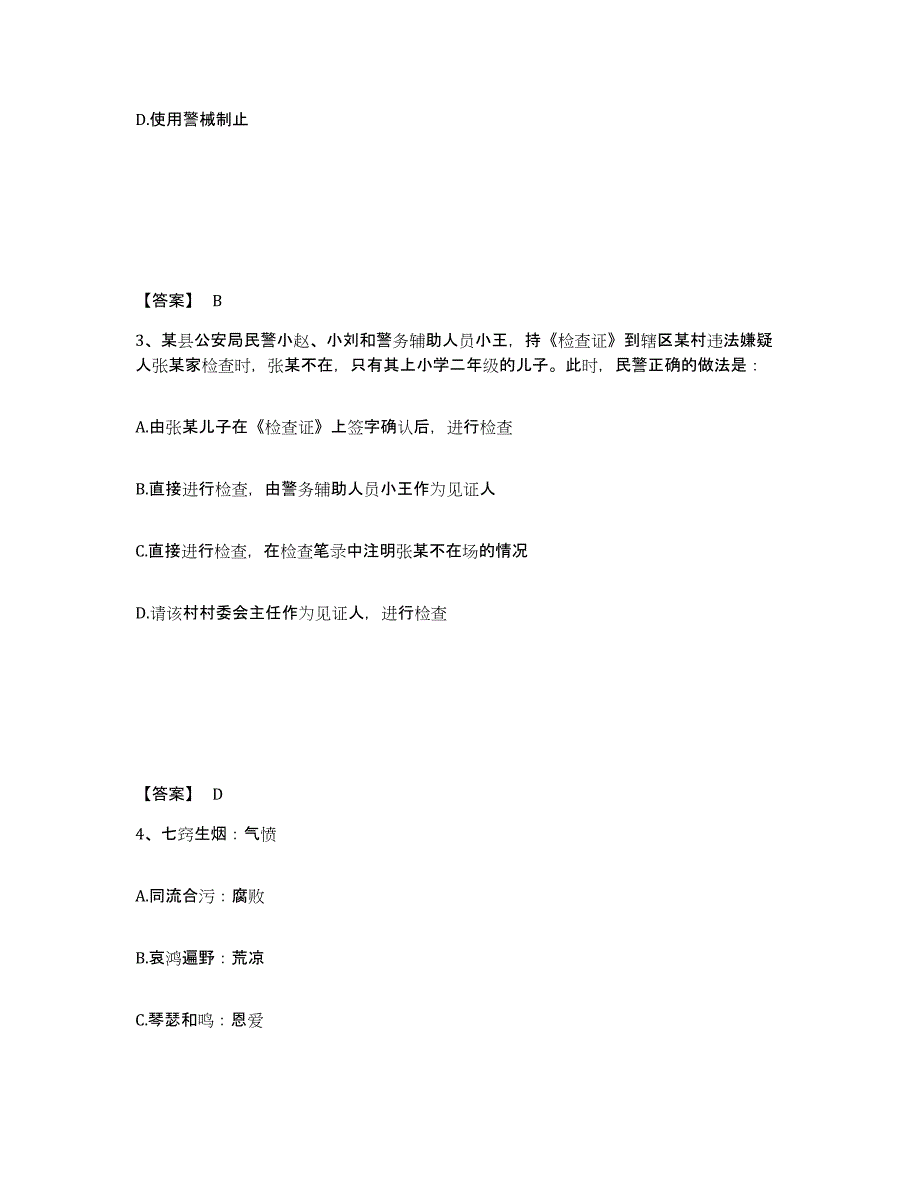 D.使用警械制止

【答案】 B

3、某县公安局民警小赵、小刘和警务辅助人员小王，持《检查证》到辖区某村违法嫌疑人张某家检查时，张某不在，只有其上小学二年级的儿子。此时，民警正确的做法是：

A.由张某儿子在《检查证》上签字确认后，进行检查

B.直接进行检查，由警务辅助人员小王作为见证人

C.直接进行检查，在检查笔录中注明张某不在场的情况

D.请该村村委会主任作为见证人，进行检查

【答案】 D

4、七窍生烟：气愤

A.同流合污：腐败

B.哀鸿遍野：荒凉

C.琴瑟和鸣：恩爱